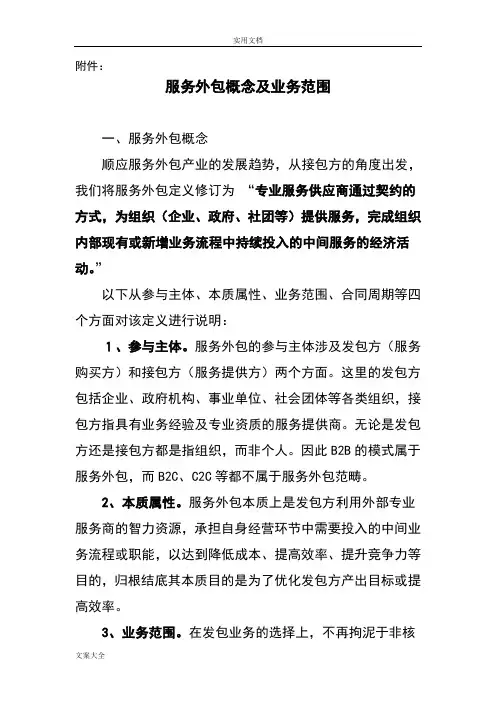 实用文档

附件：

服务外包概念及业务范围

一、服务外包概念

顺应服务外包产业的发展趋势，从接包方的角度出发，我们将服务外包定义修订为 “专业服务供应商通过契约的方式，为组织（企业、政府、社团等）提供服务，完成组织内部现有或新增业务流程中持续投入的中间服务的经济活动。”

以下从参与主体、本质属性、业务范围、合同周期等四个方面对该定义进行说明：

1、参与主体。服务外包的参与主体涉及发包方（服务购买方）和接包方（服务提供方）两个方面。这里的发包方包括企业、政府机构、事业单位、社会团体等各类组织，接包方指具有业务经验及专业资质的服务提供商。无论是发包方还是接包方都是指组织，而非个人。因此 B2B 的模式属于服务外包，而 B2C、C2C 等都不属于服务外包范畴。

2、本质属性。服务外包本质上是发包方利用外部专业服务商的智力资源，承担自身经营环节中需要投入的中间业务流程或职能，以达到降低成本、提高效率、提升竞争力等目的，归根结底其本质目的是为了优化发包方产出目标或提高效率。

3、业务范围。在发包业务的选择上，不再拘泥于非核

文案大全